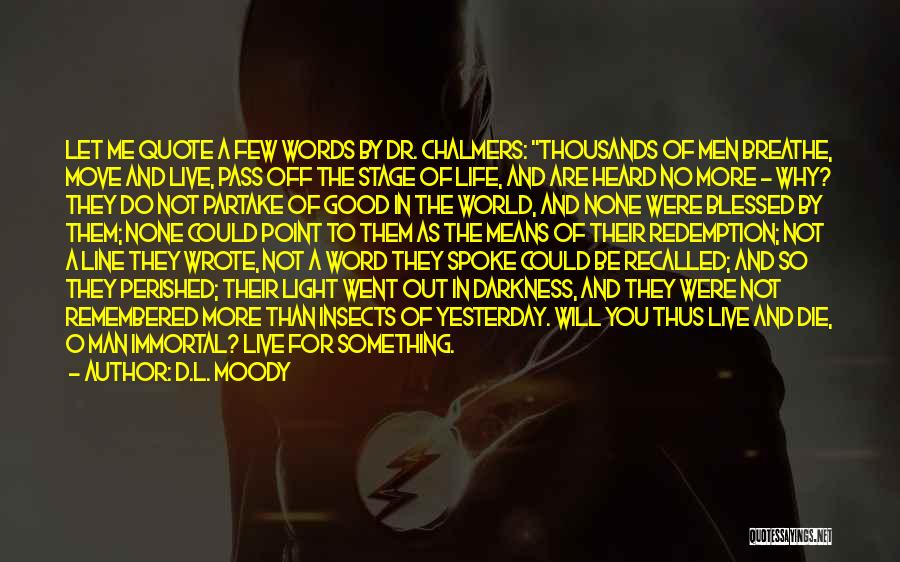 LET ME QUOTE A FEW WORDS BY DR. CHALMERS: "THOUSANDS OF MEN BREATHE, MOVE AND LIVE, PASS OFF THE STAGE OF LIFE, AND ARE HEARD NO MORE - WHY? THEY DO NOT PARTAKE OF GOOD IN THE WORLD, AND NONE WERE BLESSED BY THEM; NONE COULD POINT TO THEM AS THE MEANS OF THEIR REDEMPTION; NOT A LINE THEY WROTE, NOT A WORD THEY SPOKE COULD BE RECALLED; AND SO THEY PERISHED; THEIR LIGHT WENT OUT IN DARKNESS, AND THEY WERE NOT REMEMBERED MORE THAN INSECTS OF YESTERDAY. WILL YOU THUS LIVE AND DIE, O MAN IMMORTAL? LIVE FOR SOMETHING.
- AUTHOR: D.L. MOODY

QUOTESSAYINGS.NET